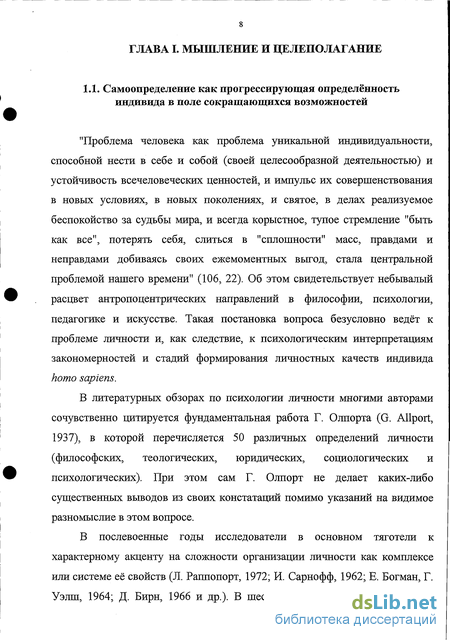 8

ГЛАВА I. МЫШЛЕНИЕ И ЦЕЛЕПОЛАГАНИЕ

1.1. Самоопределение как прогрессирующая определённость индивида в поле сокращающихся возможностей

"Проблема человека как проблема уникальной индивидуальности, способной нести в себе и собой (своей целесообразной деятельностью) и устойчивость всечеловеческих ценностей, и импульс их совершенствования в новых условиях, в новых поколениях, и святое, в делах реализуемое беспокойство за судьбы мира, и всегда корыстное, тупое стремление "быть как все", потерять себя, слиться в "сплошности" масс, правдами и неправдами добиваясь своих ежемоментных выгод, стала центральной проблемой нашего времени" (106, 22). Об этом свидетельствует небывалый расцвет антропоцентрических направлений в философии, психологии, педагогике и искусстве. Такая постановка вопроса безусловно ведёт к проблеме личности и, как следствие, к психологическим интерпретациям закономерностей и стадий формирования личностных качеств индивида homo sapiens.

В литературных обзорах по психологии личности многими авторами сочувственно цитируется фундаментальная работа Г. Олпорта (G. Allport, 1937), в которой перечисляется 50 различных определений личности (философских, теологических, юридических, социологических и психологических). При этом сам Г. Олпорт не делает каких-либо существенных выводов из своих констатаций помимо указаний на видимое разномыслие в этом вопросе.

В послевоенные годы исследователи в основном тяготели к характерному акценту на сложности организации личности как комплексе или системе её свойств (Л. Раппопорт, 1972; И. Сарнофф, 1962; Е. Богман, Г. Уэлш, 1964; Д. Бирн, 1966 и др.). В шес

dsLib.net
библиотека диссертаций